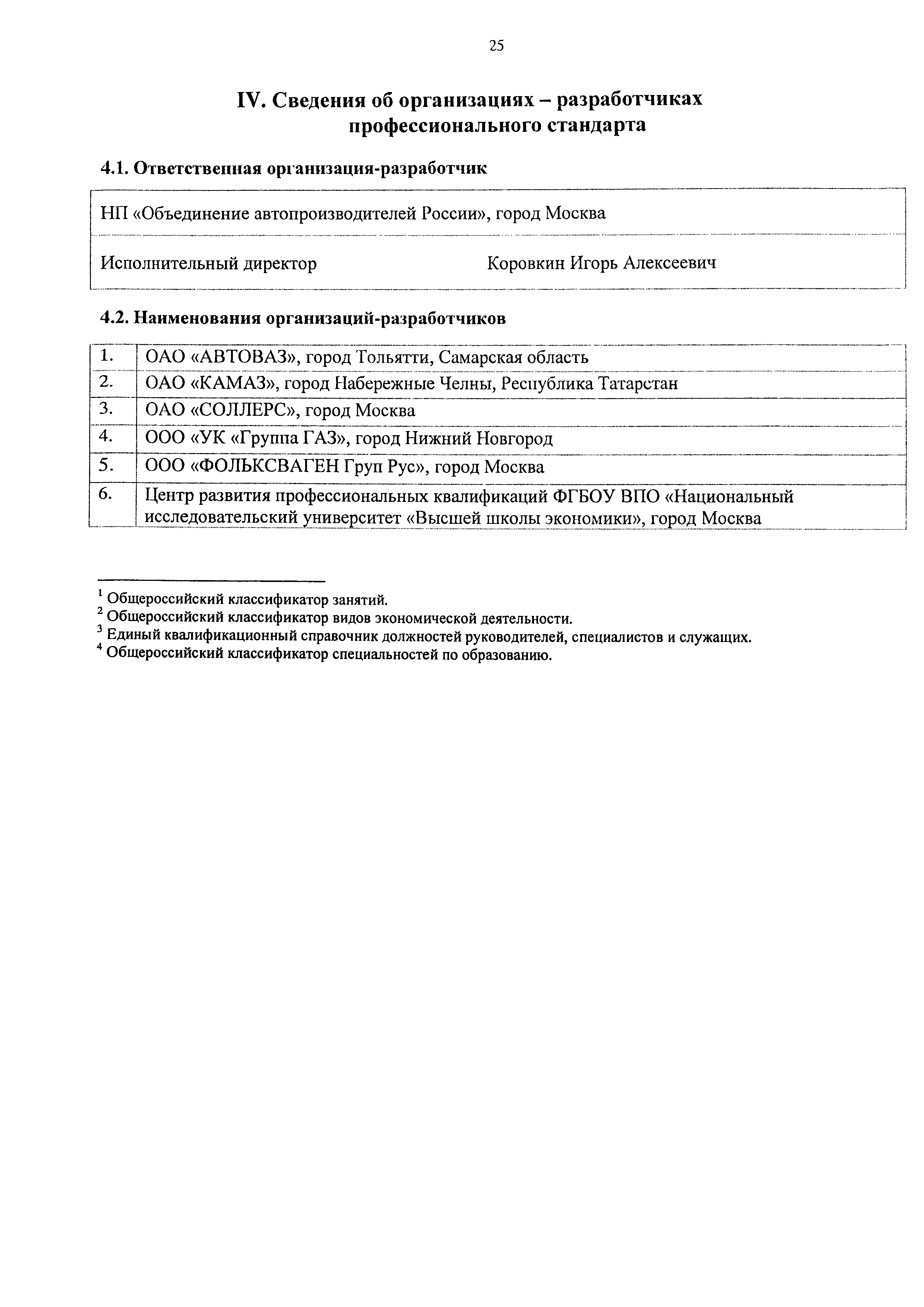 25

IV. Сведения об организациях – разработчиках профессионального стандарта

4.1. Ответственная организация-разработчик

| НП «Объединение автопроизводителей России», город Москва | |
|---|---|
| Исполнительный директор | Коровкин Игорь Алексеевич |

4.2. Наименования организаций-разработчиков

| 1. | ОАО «АВТОВАЗ», город Тольятти, Самарская область |
|---|---|
| 2. | ОАО «КАМАЗ», город Набережные Челны, Республика Татарстан |
| 3. | ОАО «СОЛЛЕРС», город Москва |
| 4. | ООО «УК «Группа ГАЗ», город Нижний Новгород |
| 5. | ООО «ФОЛЬКСВАГЕН Груп Рус», город Москва |
| 6. | Центр развития профессиональных квалификаций ФГБОУ ВПО «Национальный исследовательский университет «Высшей школы экономики», город Москва |

$^1$ Общероссийский классификатор занятий.
$^2$ Общероссийский классификатор видов экономической деятельности.
$^3$ Единый квалификационный справочник должностей руководителей, специалистов и служащих.
$^4$ Общероссийский классификатор специальностей по образованию.